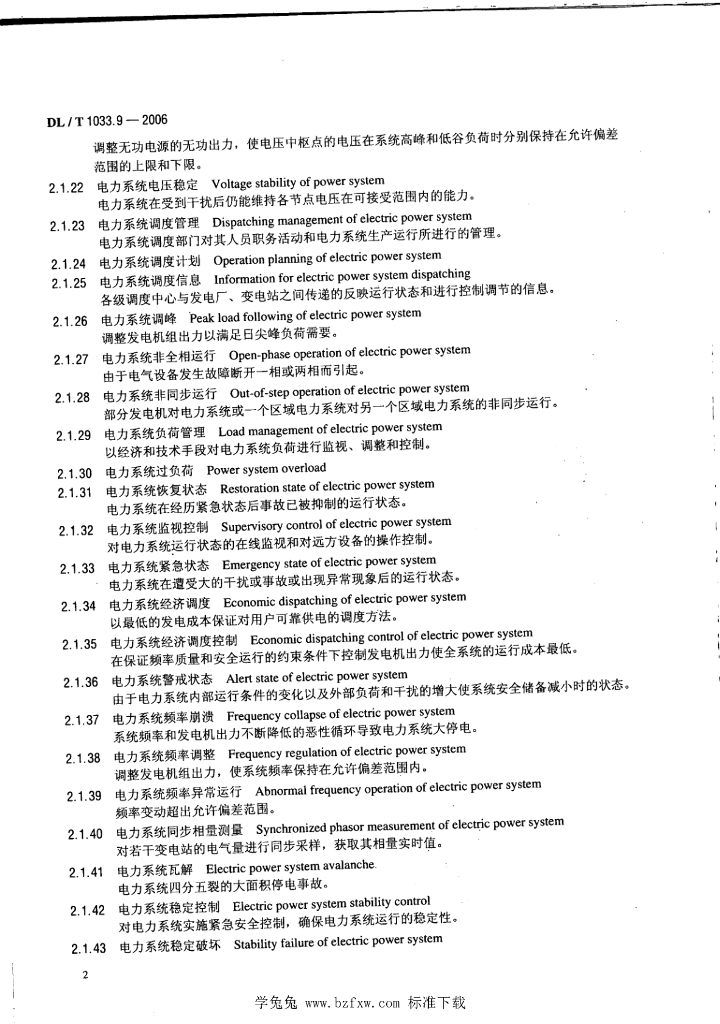 DL / T 1033.9 — 2006

调整无功电源的无功出力，使电压中枢点的电压在系统高峰和低谷负荷时分别保持在允许偏差范围的上限和下限。

2.1.22 电力系统电压稳定 Voltage stability of power system
电力系统在受到干扰后仍能维持各节点电压在可接受范围内的能力。

2.1.23 电力系统调度管理 Dispatching management of electric power system
电力系统调度部门对其人员职务活动和电力系统生产运行所进行的管理。

2.1.24 电力系统调度计划 Operation planning of electric power system

2.1.25 电力系统调度信息 Information for electric power system dispatching
各级调度中心与发电厂、变电站之间传递的反映运行状态和进行控制调节的信息。

2.1.26 电力系统调峰 Peak load following of electric power system
调整发电机组出力以满足日尖峰负荷需要。

2.1.27 电力系统非全相运行 Open-phase operation of electric power system
由于电气设备发生故障断开一相或两相而引起。

2.1.28 电力系统非同步运行 Out-of-step operation of electric power system
部分发电机对电力系统或一个区域电力系统对另一个区域电力系统的非同步运行。

2.1.29 电力系统负荷管理 Load management of electric power system
以经济和技术手段对电力系统负荷进行监视、调整和控制。

2.1.30 电力系统过负荷 Power system overload

2.1.31 电力系统恢复状态 Restoration state of electric power system
电力系统在经历紧急状态后事故已被抑制的运行状态。

2.1.32 电力系统监视控制 Supervisory control of electric power system
对电力系统运行状态的在线监视和对远方设备的操作控制。

2.1.33 电力系统紧急状态 Emergency state of electric power system
电力系统在遭受大的干扰或事故或出现异常现象后的运行状态。

2.1.34 电力系统经济调度 Economic dispatching of electric power system
以最低的发电成本保证对用户可靠供电的调度方法。

2.1.35 电力系统经济调度控制 Economic dispatching control of electric power system
在保证频率质量和安全运行的约束条件下控制发电机出力使全系统的运行成本最低。

2.1.36 电力系统警戒状态 Alert state of electric power system
由于电力系统内部运行条件的变化以及外部负荷和干扰的增大使系统安全储备减小时的状态。

2.1.37 电力系统频率崩溃 Frequency collapse of electric power system
系统频率和发电机出力不断降低的恶性循环导致电力系统大停电。

2.1.38 电力系统频率调整 Frequency regulation of electric power system
调整发电机组出力，使系统频率保持在允许偏差范围内。

2.1.39 电力系统频率异常运行 Abnormal frequency operation of electric power system
频率变动超出允许偏差范围。

2.1.40 电力系统同步相量测量 Synchronized phasor measurement of electric power system
对若干变电站的电气量进行同步采样，获取其相量实时值。

2.1.41 电力系统瓦解 Electric power system avalanche
电力系统四分五裂的大面积停电事故。

2.1.42 电力系统稳定控制 Electric power system stability control
对电力系统实施紧急安全控制，确保电力系统运行的稳定性。

2.1.43 电力系统稳定破坏 Stability failure of electric power system

2

学兔兔 www.bzfxw.com 标准下载